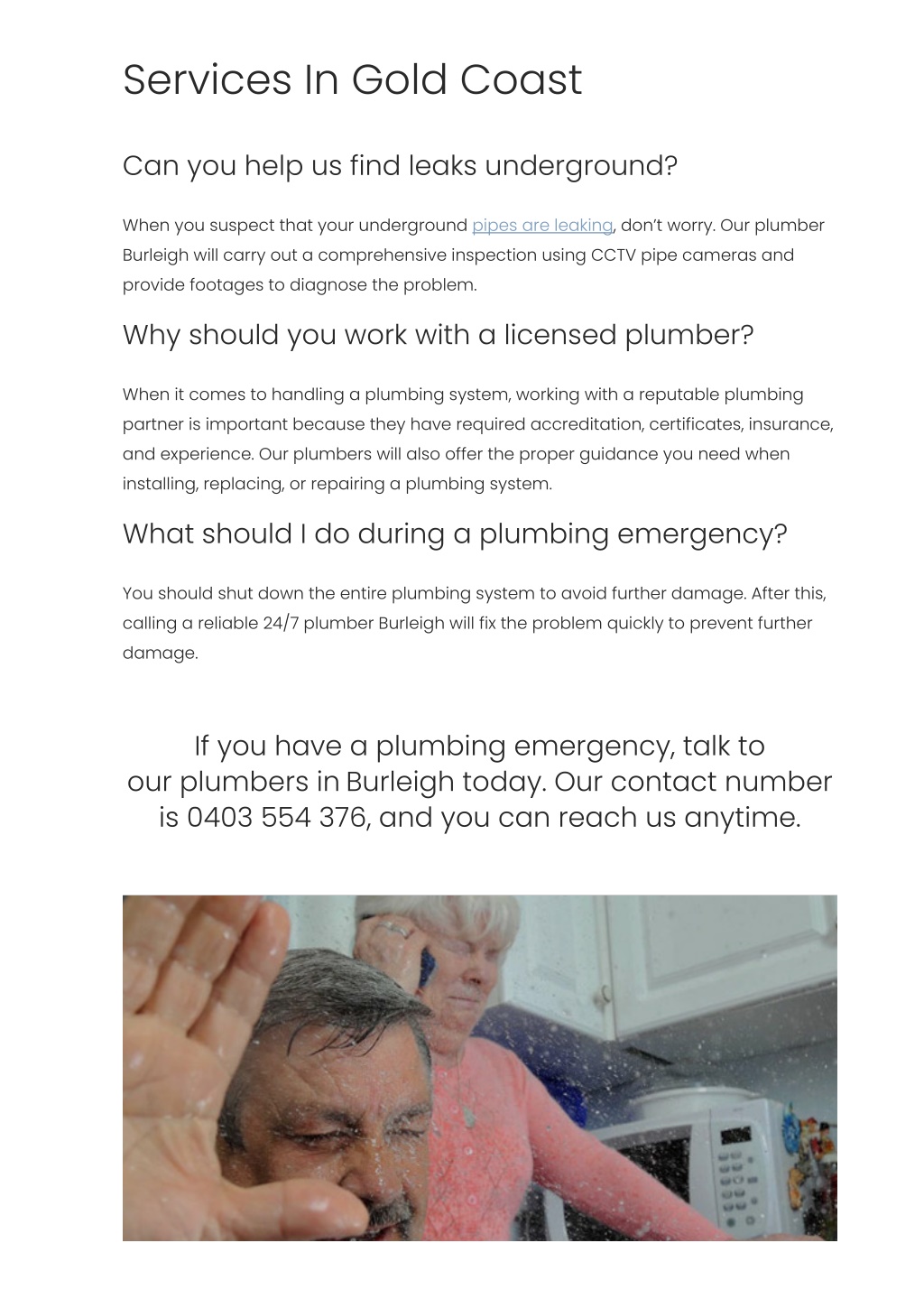 Services In Gold Coast

Can you help us find leaks underground?

When you suspect that your underground pipes are leaking, don't worry. Our plumber Burleigh will carry out a comprehensive inspection using CCTV pipe cameras and provide footages to diagnose the problem.

Why should you work with a licensed plumber?

When it comes to handling a plumbing system, working with a reputable plumbing partner is important because they have required accreditation, certificates, insurance, and experience. Our plumbers will also offer the proper guidance you need when installing, replacing, or repairing a plumbing system.

What should I do during a plumbing emergency?

You should shut down the entire plumbing system to avoid further damage. After this, calling a reliable 24/7 plumber Burleigh will fix the problem quickly to prevent further damage.

If you have a plumbing emergency, talk to our plumbers in Burleigh today. Our contact number is 0403 554 376, and you can reach us anytime.